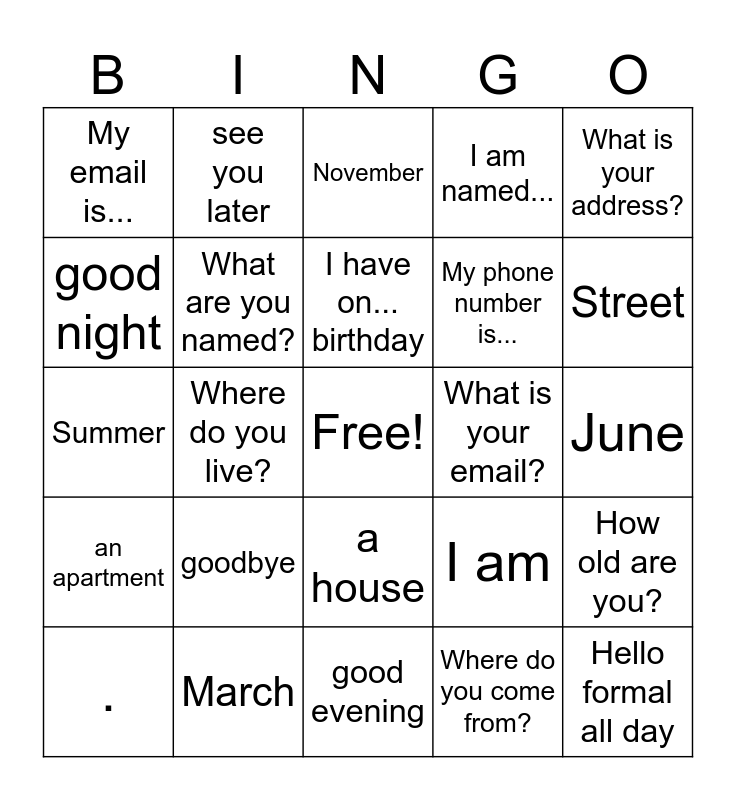 | B | I | N | G | O |
|---|---|---|---|---|
| My email is... | see you later | November | I am named... | What is your address? |
| good night | What are you named? | I have on... birthday | My phone number is... | Street |
| Summer | Where do you live? | Free! | What is your email? | June |
| an apartment | goodbye | a house | I am | How old are you? |
| . | March | good evening | Where do you come from? | Hello formal all day |